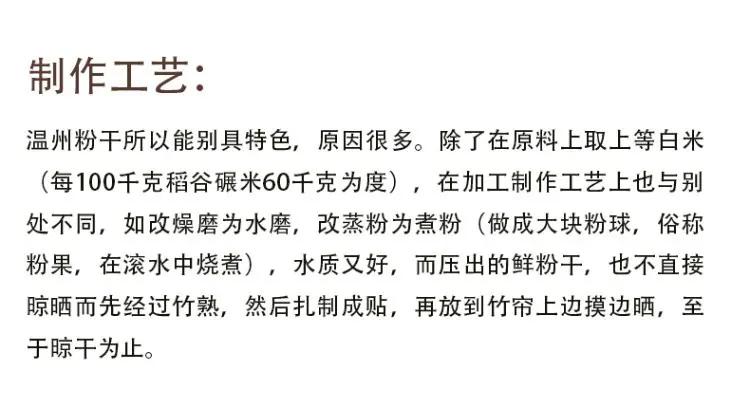 制作工艺:

温州粉干所以能别具特色，原因很多。除了在原料上取上等白米（每100千克稻谷碾米60千克为度），在加工制作工艺上也与别处不同，如改燥磨为水磨，改蒸粉为煮粉（做成大块粉球，俗称粉果，在滚水中烧煮），水质又好，而压出的鲜粉干，也不直接晾晒而先经过竹熟，然后扎制成贴，再放到竹帘上边摸边晒，至于晾干为止。